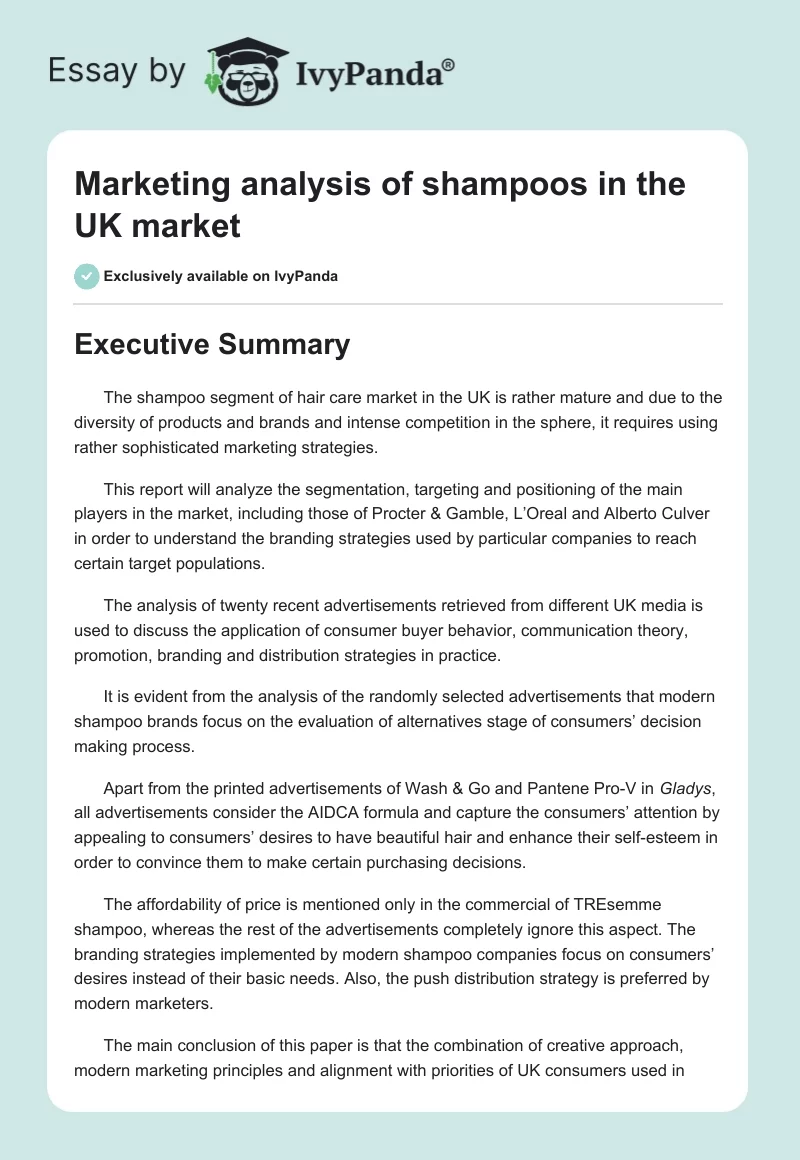 Essay by IvyPanda®

Marketing analysis of shampoos in the UK market

Exclusively available on IvyPanda

Executive Summary

The shampoo segment of hair care market in the UK is rather mature and due to the diversity of products and brands and intense competition in the sphere, it requires using rather sophisticated marketing strategies.

This report will analyze the segmentation, targeting and positioning of the main players in the market, including those of Procter & Gamble, L'Oreal and Alberto Culver in order to understand the branding strategies used by particular companies to reach certain target populations.

The analysis of twenty recent advertisements retrieved from different UK media is used to discuss the application of consumer buyer behavior, communication theory, promotion, branding and distribution strategies in practice.

It is evident from the analysis of the randomly selected advertisements that modern shampoo brands focus on the evaluation of alternatives stage of consumers' decision making process.

Apart from the printed advertisements of Wash & Go and Pantene Pro-V in Gladys, all advertisements consider the AIDCA formula and capture the consumers' attention by appealing to consumers' desires to have beautiful hair and enhance their self-esteem in order to convince them to make certain purchasing decisions.

The affordability of price is mentioned only in the commercial of TREsemme shampoo, whereas the rest of the advertisements completely ignore this aspect. The branding strategies implemented by modern shampoo companies focus on consumers' desires instead of their basic needs. Also, the push distribution strategy is preferred by modern marketers.

The main conclusion of this paper is that the combination of creative approach, modern marketing principles and alignment with priorities of UK consumers used in